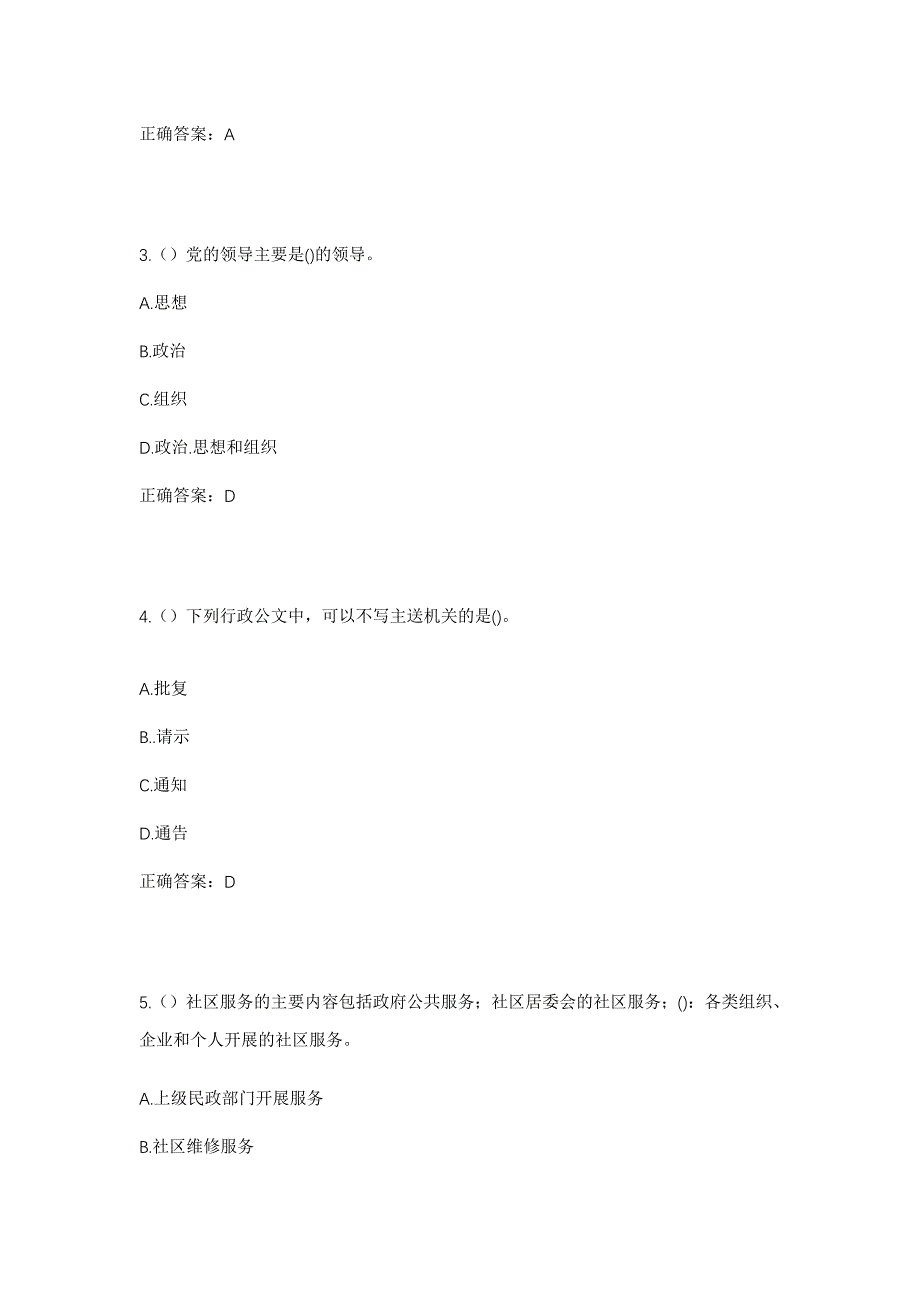 正确答案：A

3.（）党的领导主要是()的领导。

A.思想

B.政治

C.组织

D.政治.思想和组织

正确答案：D

4.（）下列行政公文中，可以不写主送机关的是()。

A.批复

B..请示

C.通知

D.通告

正确答案：D

5.（）社区服务的主要内容包括政府公共服务；社区居委会的社区服务；()：各类组织、企业和个人开展的社区服务。

A.上级民政部门开展服务

B.社区维修服务